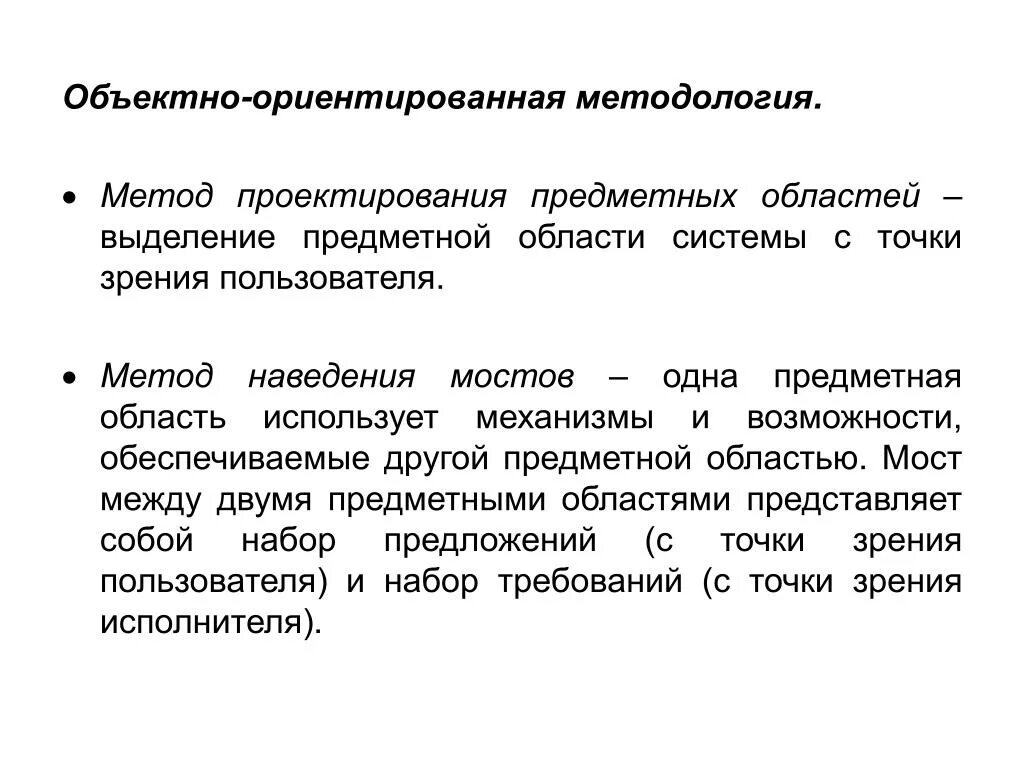 Объектно-ориентированная методология.

• Метод проектирования предметных областей – выделение предметной области системы с точки зрения пользователя.

• Метод наведения мостов – одна предметная область использует механизмы и возможности, обеспечиваемые другой предметной областью. Мост между двумя предметными областями представляет собой набор предложений (с точки зрения пользователя) и набор требований (с точки зрения исполнителя).